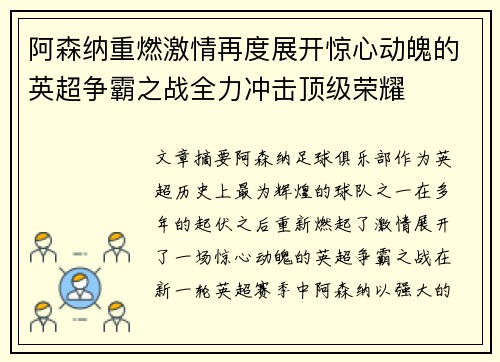 阿森纳重燃激情再度展开惊心动魄的英超争霸之战全力冲击顶级荣耀

文章摘要阿森纳足球俱乐部作为英超历史上最为辉煌的球队之一在多年的起伏之后重新燃起了激情展开了一场惊心动魄的英超争霸之战在新一轮英超赛季中阿森纳以强大的